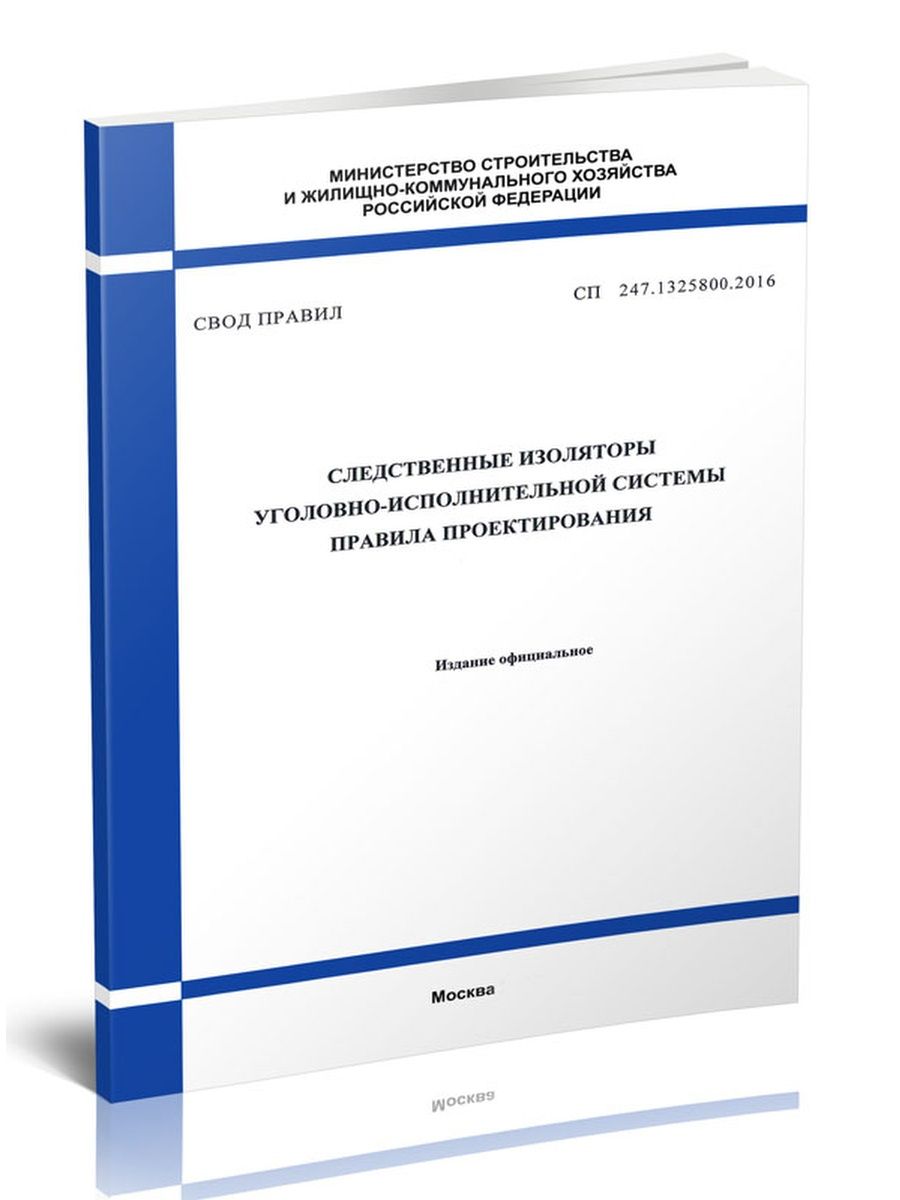 МИНИСТЕРСТВО СТРОИТЕЛЬСТВА
И ЖИЛИЩНО-КОММУНАЛЬНОГО ХОЗЯЙСТВА
РОССИЙСКОЙ ФЕДЕРАЦИИ

СВОД ПРАВИЛ

СП 247.1325800.2016

СЛЕДСТВЕННЫЕ ИЗОЛЯТОРЫ
УГОЛОВНО-ИСПОЛНИТЕЛЬНОЙ СИСТЕМЫ
ПРАВИЛА ПРОЕКТИРОВАНИЯ

Издание официальное

Москва